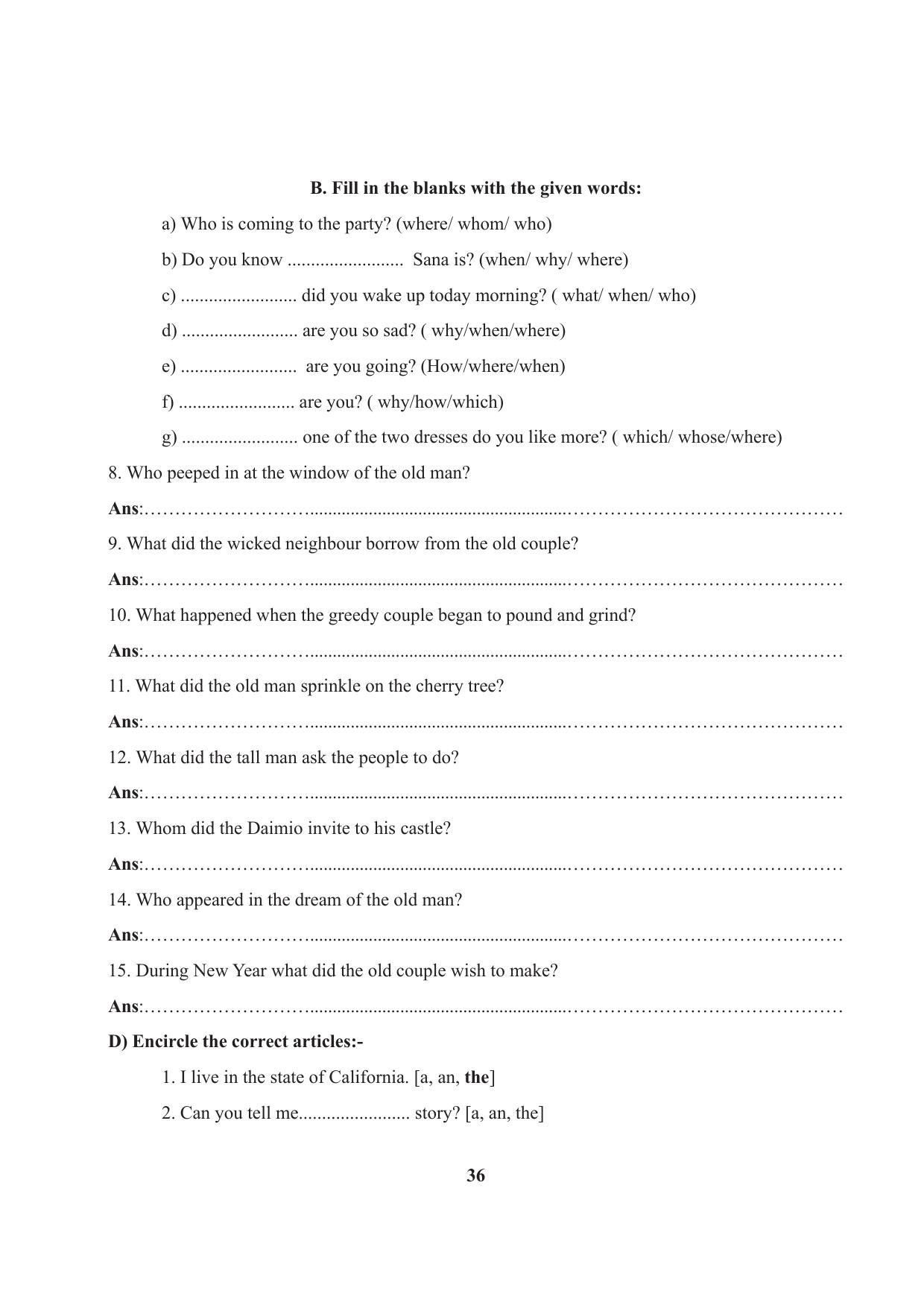 B. Fill in the blanks with the given words:

a) Who is coming to the party? (where/ whom/ who)

b) Do you know ____ Sana is? (when/ why/ where)

c) ____ did you wake up today morning? ( what/ when/ who)

d) ____ are you so sad? ( why/when/where)

e) ____ are you going? (How/where/when)

f) ____ are you? ( why/how/which)

g) ____ one of the two dresses do you like more? ( which/ whose/where)

8. Who peeped in at the window of the old man?

Ans:____

9. What did the wicked neighbour borrow from the old couple?

Ans:____

10. What happened when the greedy couple began to pound and grind?

Ans:____

11. What did the old man sprinkle on the cherry tree?

Ans:____

12. What did the tall man ask the people to do?

Ans:____

13. Whom did the Daimio invite to his castle?

Ans:____

14. Who appeared in the dream of the old man?

Ans:____

15. During New Year what did the old couple wish to make?

Ans:____

D) Encircle the correct articles:-

1. I live in the state of California. [a, an, the]

2. Can you tell me____ story? [a, an, the]

36